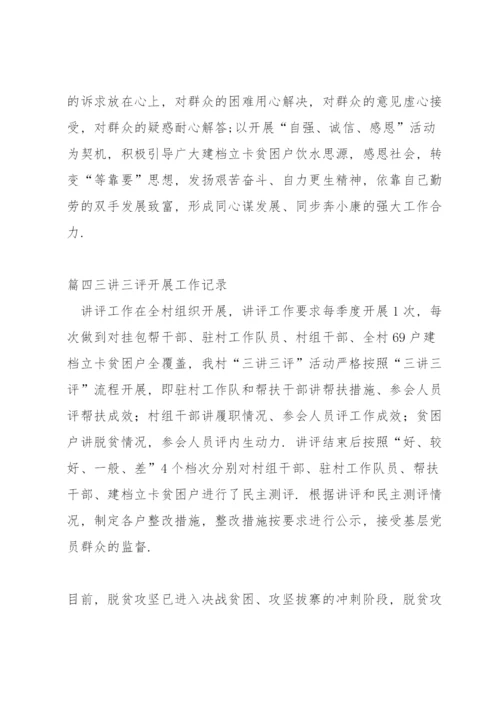 的诉求放在心上，对群众的困难用心解决，对群众的意见虚心接受，对群众的疑惑耐心解答;以开展“自强、诚信、感恩”活动为契机，积极引导广大建档立卡贫困户饮水思源，感恩社会，转变“等靠要”思想，发扬艰苦奋斗、自力更生精神，依靠自己勤劳的双手发展致富，形成同心谋发展、同步奔小康的强大工作合力.

篇四三讲三评开展工作记录

讲评工作在全村组织开展，讲评工作要求每季度开展1次，每次做到对挂包帮干部、驻村工作队员、村组干部、全村69户建档立卡贫困户全覆盖，我村“三讲三评”活动严格按照“三讲三评”流程开展，即驻村工作队和帮扶干部讲帮扶措施、参会人员评帮扶成效；村组干部讲履职情况、参会人员评工作成效；贫困户讲脱贫情况，参会人员评内生动力. 讲评结束后按照“好、较好、一般、差”4个档次分别对村组干部、驻村工作队员、帮扶干部、建档立卡贫困户进行了民主测评. 根据讲评和民主测评情况，制定各户整改措施，整改措施按要求进行公示，接受基层党员群众的监督.

目前，脱贫攻坚已进入决战贫困、攻坚拔寨的冲刺阶段，脱贫攻